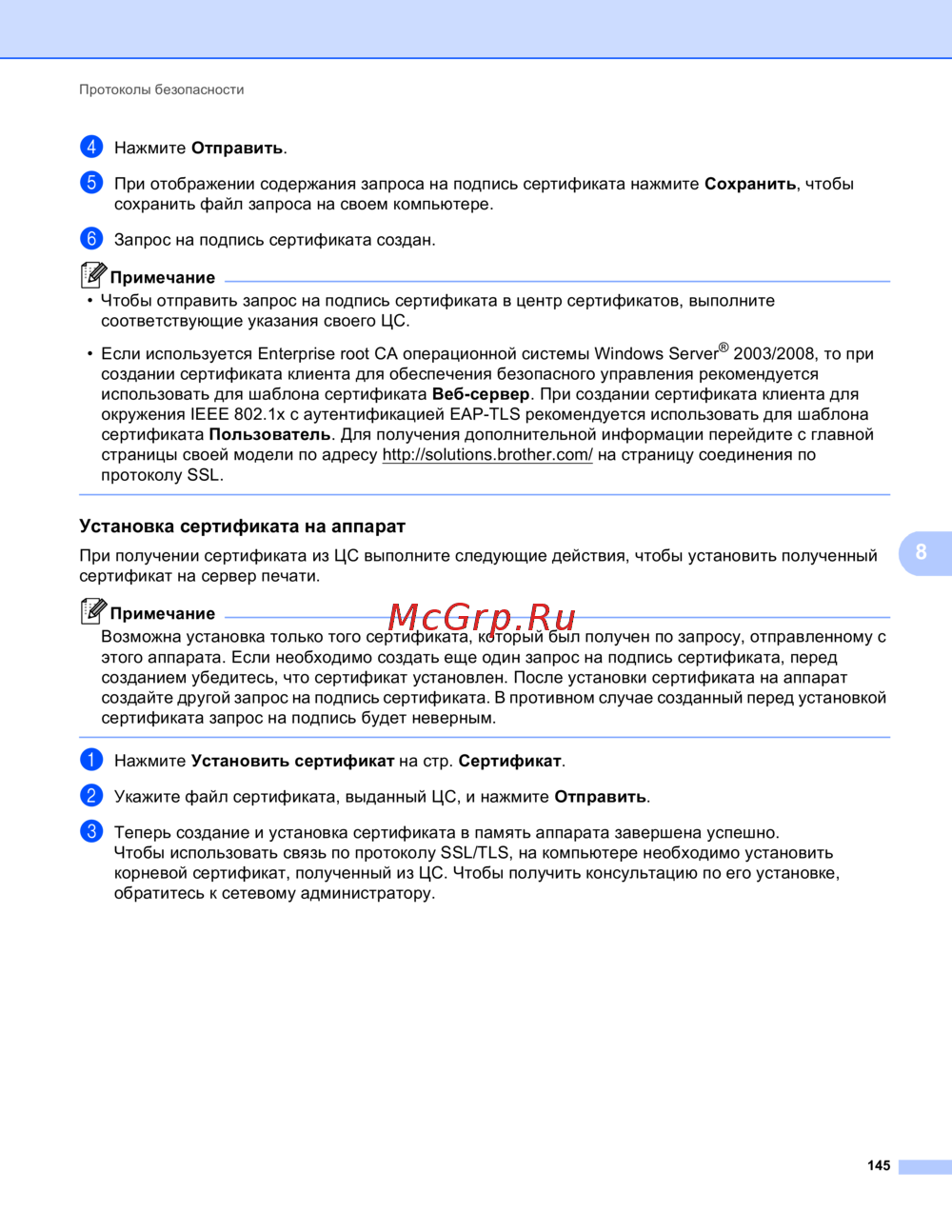 Протоколы безопасности

4 Нажмите Отправить.

5 При отображении содержания запроса на подпись сертификата нажмите Сохранить, чтобы сохранить файл запроса на своем компьютере.

6 Запрос на подпись сертификата создан.

Примечание

• Чтобы отправить запрос на подпись сертификата в центр сертификатов, выполните соответствующие указания своего ЦС.

• Если используется Enterprise root CA операционной системы Windows Server® 2003/2008, то при создании сертификата клиента для обеспечения безопасного управления рекомендуется использовать для шаблона сертификата Веб-сервер. При создании сертификата клиента для окружения IEEE 802.1x с аутентификацией EAP-TLS рекомендуется использовать для шаблона сертификата Пользователь. Для получения дополнительной информации перейдите с главной страницы своей модели по адресу http://solutions.brother.com/ на страницу соединения по протоколу SSL.

Установка сертификата на аппарат

При получении сертификата из ЦС выполните следующие действия, чтобы установить полученный сертификат на сервер печати.

8

Примечание

McGrp.Ru

Возможна установка только того сертификата, который был получен по запросу, отправленному с этого аппарата. Если необходимо создать еще один запрос на подпись сертификата, перед созданием убедитесь, что сертификат установлен. После установки сертификата на аппарат создайте другой запрос на подпись сертификата. В противном случае созданный перед установкой сертификата запрос на подпись будет неверным.

1 Нажмите Установить сертификат на стр. Сертификат.

2 Укажите файл сертификата, выданный ЦС, и нажмите Отправить.

3 Теперь создание и установка сертификата в память аппарата завершена успешно. Чтобы использовать связь по протоколу SSL/TLS, на компьютере необходимо установить корневой сертификат, полученный из ЦС. Чтобы получить консультацию по его установке, обратитесь к сетевому администратору.

145